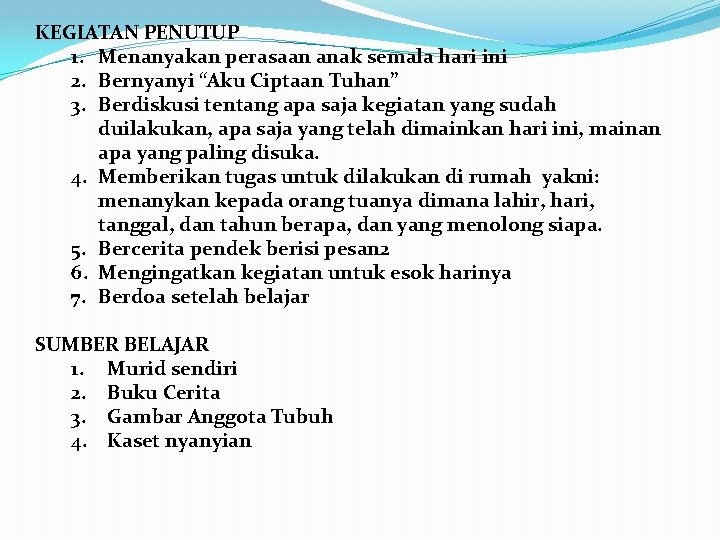 KEGIATAN PENUTUP
1. Menanyakan perasaan anak semala hari ini
2. Bernyanyi “Aku Ciptaan Tuhan”
3. Berdiskusi tentang apa saja kegiatan yang sudah duilakukan, apa saja yang telah dimainkan hari ini, mainan apa yang paling disuka.
4. Memberikan tugas untuk dilakukan di rumah yakni: menanykan kepada orang tuanya dimana lahir, hari, tanggal, dan tahun berapa, dan yang menolong siapa.
5. Bercerita pendek berisi pesan2
6. Mengingatkan kegiatan untuk esok harinya
7. Berdoa setelah belajar

SUMBER BELAJAR
1. Murid sendiri
2. Buku Cerita
3. Gambar Anggota Tubuh
4. Kaset nyanyian